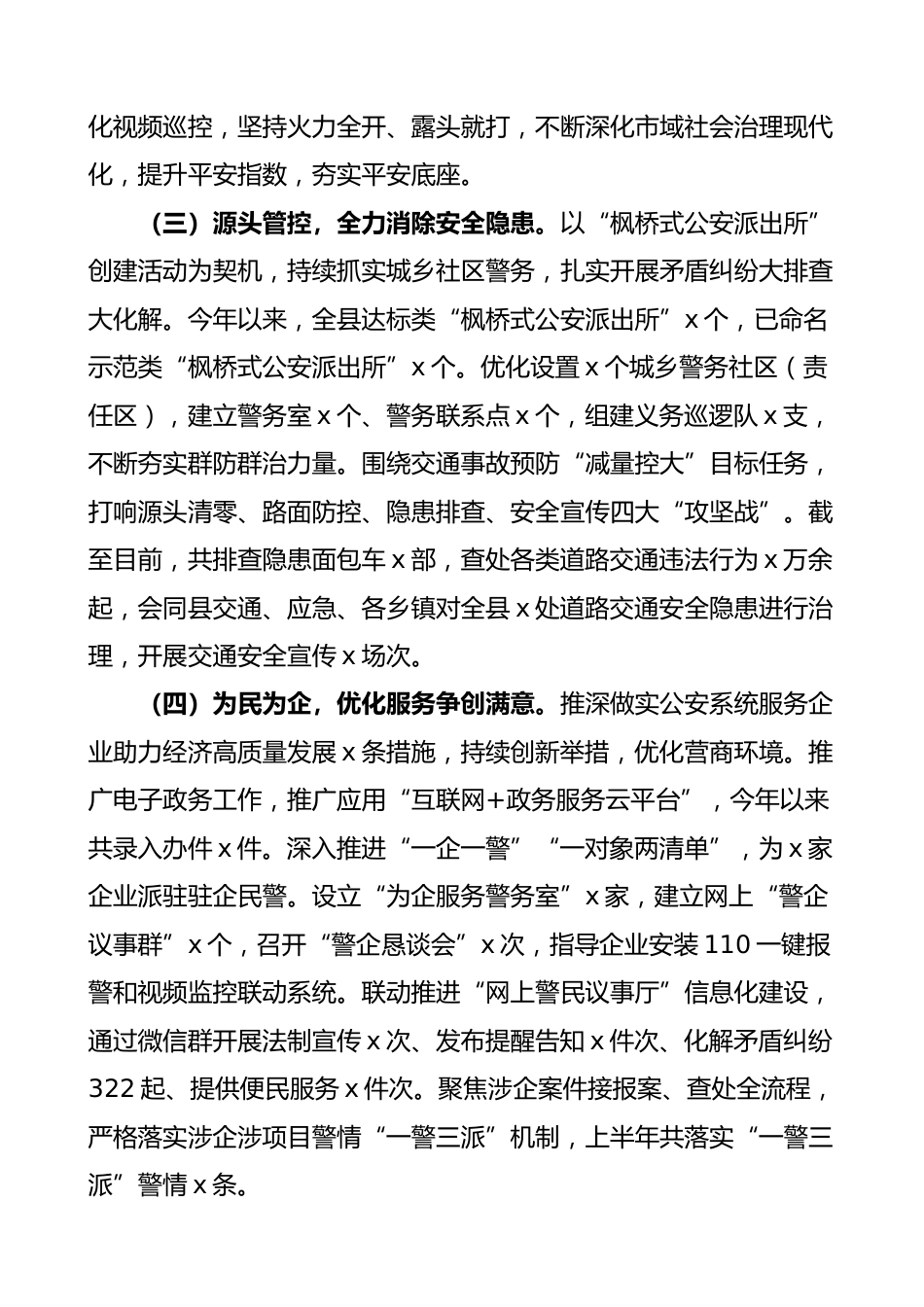 化视频巡控，坚持火力全开、露头就打，不断深化市域社会治理现代化，提升平安指数，夯实平安底座。

（三）源头管控，全力消除安全隐患。以“枫桥式公安派出所”创建活动为契机，持续抓实城乡社区警务，扎实开展矛盾纠纷大排查大化解。今年以来，全县达标类“枫桥式公安派出所”x个，已命名示范类“枫桥式公安派出所”x个。优化设置x个城乡警务社区（责任区），建立警务室x个、警务联系点x个，组建义务巡逻队x支，不断夯实群防群治力量。围绕交通事故预防“减量控大”目标任务，打响源头清零、路面防控、隐患排查、安全宣传四大“攻坚战”。截至目前，共排查隐患面包车x部，查处各类道路交通违法行为x万余起，会同县交通、应急、各乡镇对全县x处道路交通安全隐患进行治理，开展交通安全宣传x场次。

（四）为民为企，优化服务争创满意。推深做实公安系统服务企业助力经济高质量发展x条措施，持续创新举措，优化营商环境。推广电子政务工作，推广应用“互联网+政务服务云平台”，今年以来共录入办件x件。深入推进“一企一警”“一对象两清单”，为x家企业派驻驻企民警。设立“为企服务警务室”x家，建立网上“警企议事群”x个，召开“警企恳谈会”x次，指导企业安装110一键报警和视频监控联动系统。联动推进“网上警民议事厅”信息化建设，通过微信群开展法制宣传x次、发布提醒告知x件次、化解矛盾纠纷322起、提供便民服务x件次。聚焦涉企案件接报案、查处全流程，严格落实涉企涉项目警情“一警三派”机制，上半年共落实“一警三派”警情x条。